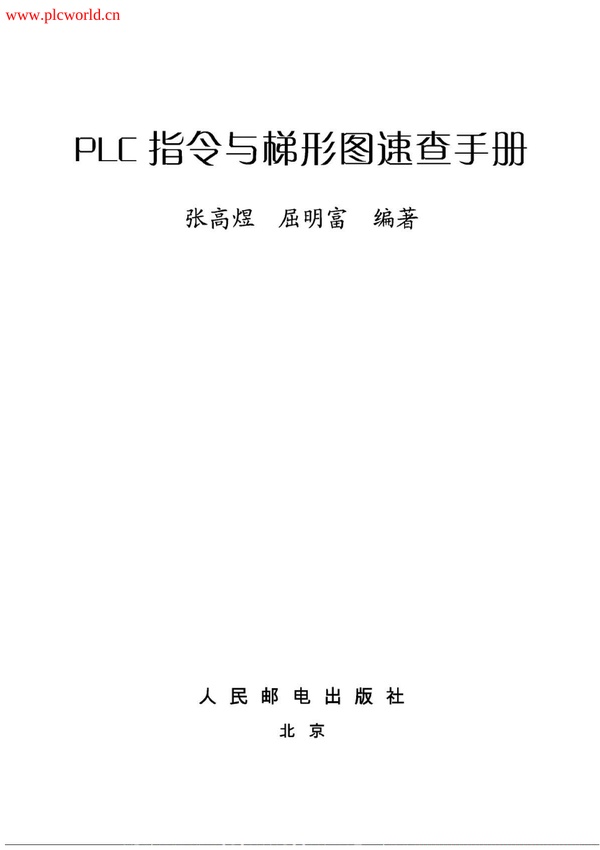 www.plcworld.cn

PLC指令与梯形图速查手册

张高煜 屈明富 编著

人民邮电出版社

北京